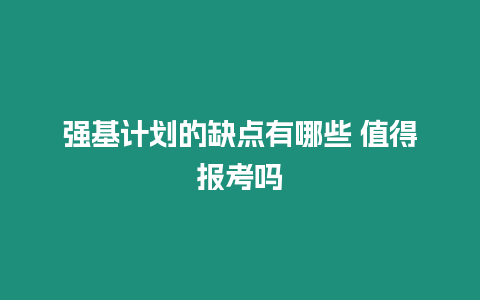 强基计划的缺点有哪些 值得报考吗